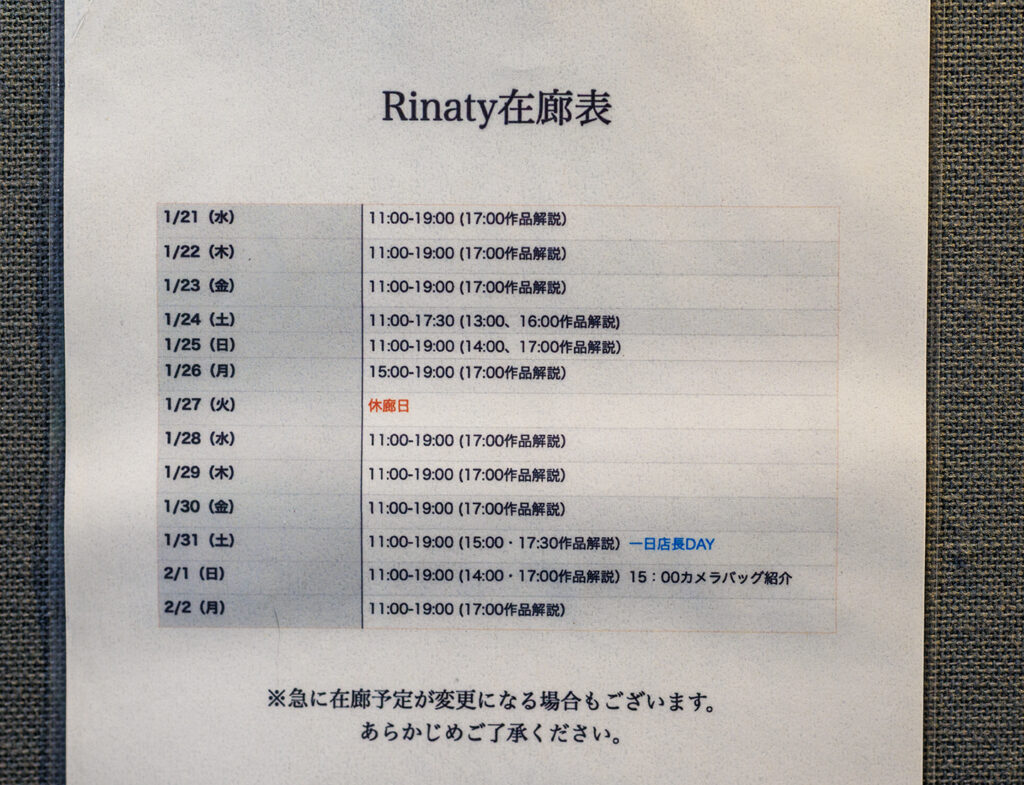 Rinaty在廊表

| 1/21（水） | 11:00-19:00 (17:00作品解説) |
|---|---|
| 1/22（木） | 11:00-19:00 (17:00作品解説) |
| 1/23（金） | 11:00-19:00 (17:00作品解説) |
| 1/24（土） | 11:00-17:30 (13:00、16:00作品解説) |
| 1/25（日） | 11:00-19:00 (14:00、17:00作品解説) |
| 1/26（月） | 15:00-19:00 (17:00作品解説) |
| 1/27（火） | 休廊日 |
| 1/28（水） | 11:00-19:00 (17:00作品解説) |
| 1/29（木） | 11:00-19:00 (17:00作品解説) |
| 1/30（金） | 11:00-19:00 (17:00作品解説) |
| 1/31（土） | 11:00-19:00 (15:00・17:30作品解説) 一日店長DAY |
| 2/1（日） | 11:00-19:00 (14:00・17:00作品解説) 15：00カメラバッグ紹介 |
| 2/2（月） | 11:00-19:00 (17:00作品解説) |

※急に在廊予定が変更になる場合もございます。
あらかじめご了承ください。